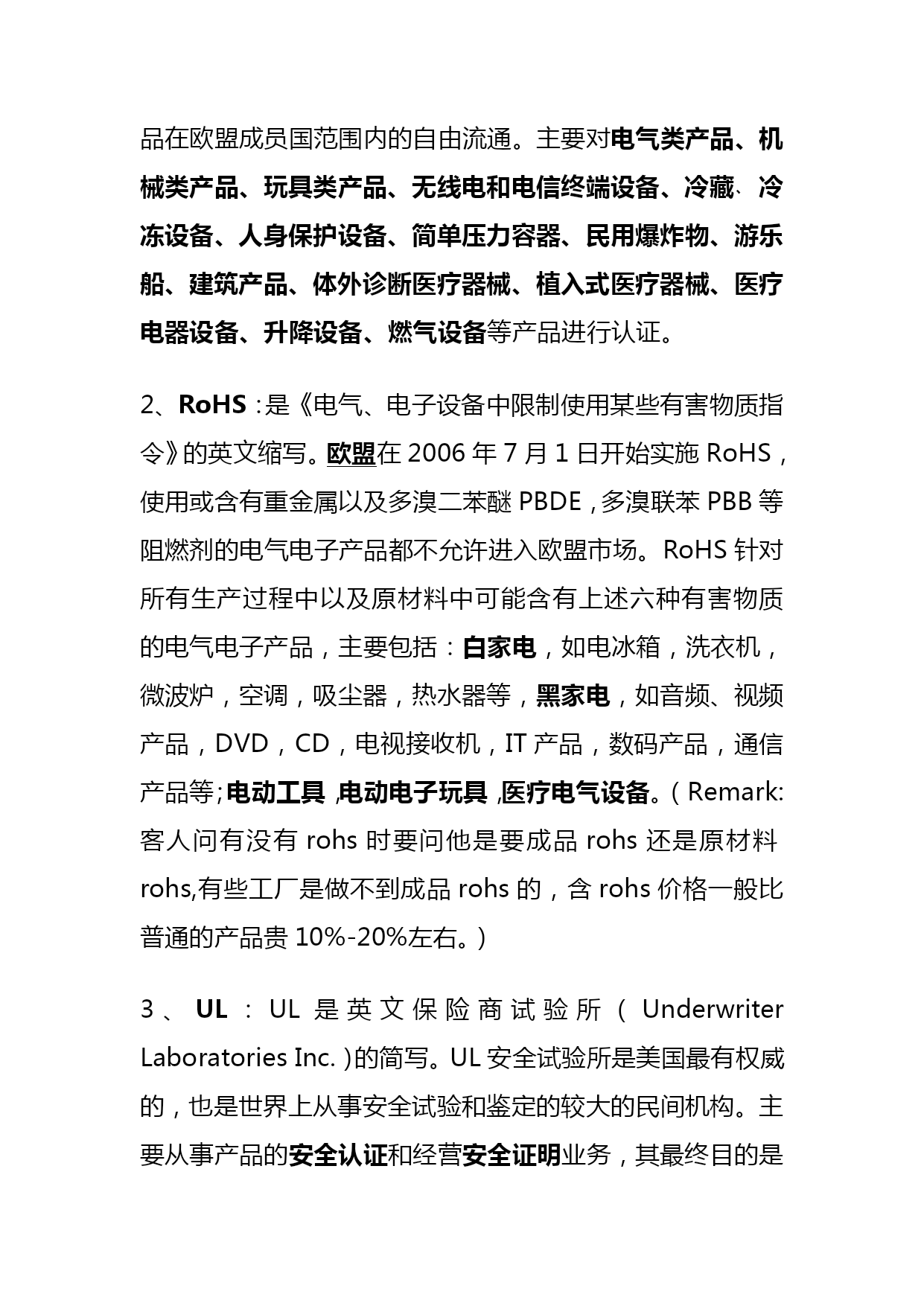 品在欧盟成员国范围内的自由流通。主要对电气类产品、机械类产品、玩具类产品、无线电和电信终端设备、冷藏、冷冻设备、人身保护设备、简单压力容器、民用爆炸物、游乐船、建筑产品、体外诊断医疗器械、植入式医疗器械、医疗电器设备、升降设备、燃气设备等产品进行认证。

2、RoHS：是《电气、电子设备中限制使用某些有害物质指令》的英文缩写。欧盟在 2006 年 7 月 1 日开始实施 RoHS，使用或含有重金属以及多溴二苯醚 PBDE，多溴联苯 PBB 等阻燃剂的电气电子产品都不允许进入欧盟市场。RoHS 针对所有生产过程中以及原材料中可能含有上述六种有害物质的电气电子产品，主要包括：白家电，如电冰箱，洗衣机，微波炉，空调，吸尘器，热水器等，黑家电，如音频、视频产品，DVD，CD，电视接收机，IT 产品，数码产品，通信产品等；电动工具，电动电子玩具，医疗电气设备。（Remark: 客人问有没有 rohs 时要问他是要成品 rohs 还是原材料 rohs,有些工厂是做不到成品 rohs 的，含 rohs 价格一般比普通的产品贵 10%-20%左右。）

3、UL：UL 是英文保险商试验所（Underwriter Laboratories Inc.）的简写。UL 安全试验所是美国最有权威的，也是世界上从事安全试验和鉴定的较大的民间机构。主要从事产品的安全认证和经营安全证明业务，其最终目的是